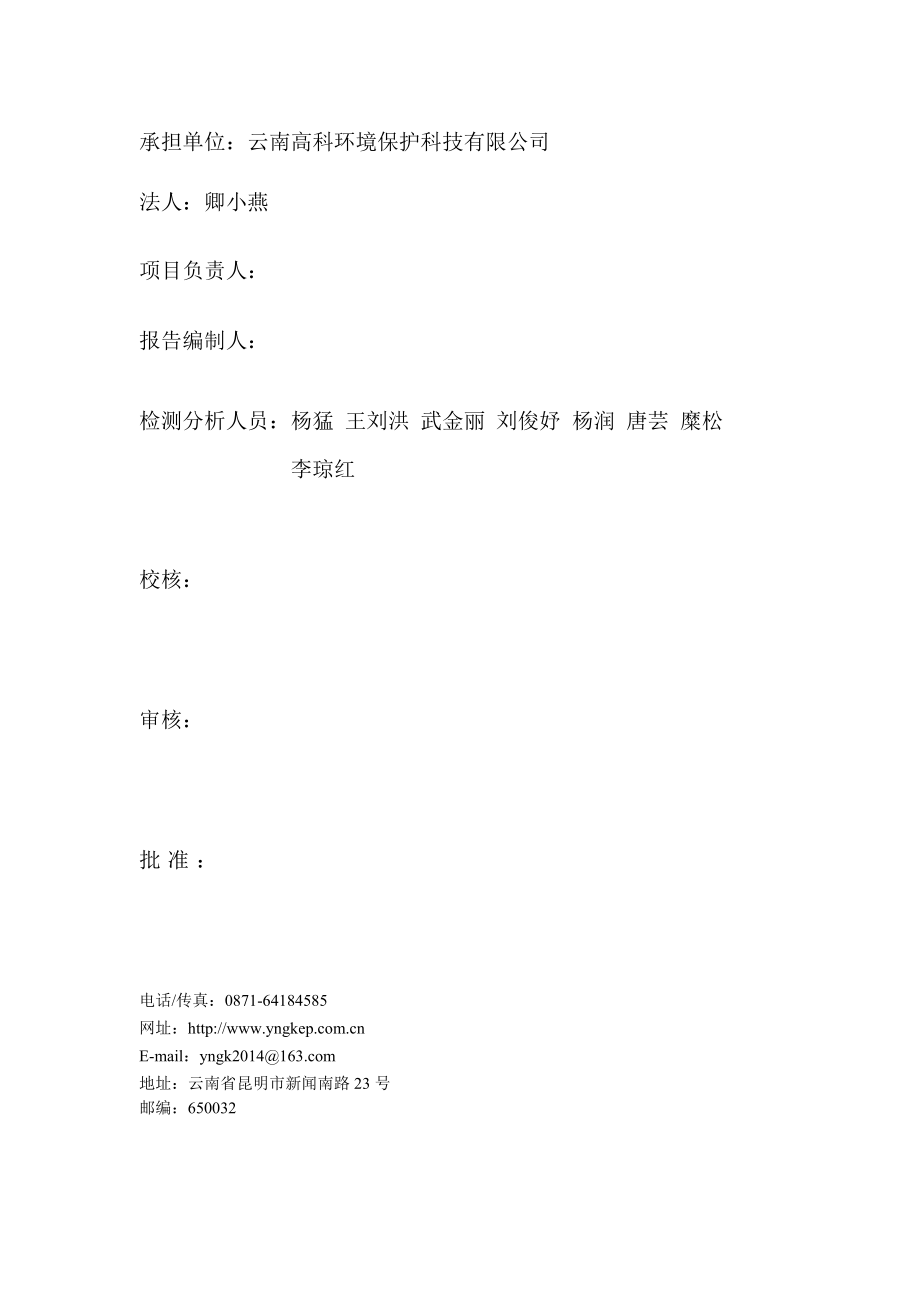 承担单位：云南高科环境保护科技有限公司

法人：卿小燕

项目负责人：

报告编制人：

检测分析人员：杨猛 王刘洪 武金丽 刘俊妤 杨润 唐芸 糜松 李琼红

校核：

审核：

批 准 ：

电话/传真：0871-64184585
网址：http://www.yngkep.com.cn
E-mail：yngk2014@163.com
地址：云南省昆明市新闻南路 23 号
邮编：650032